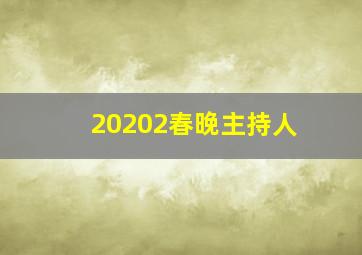 20202春晚主持人